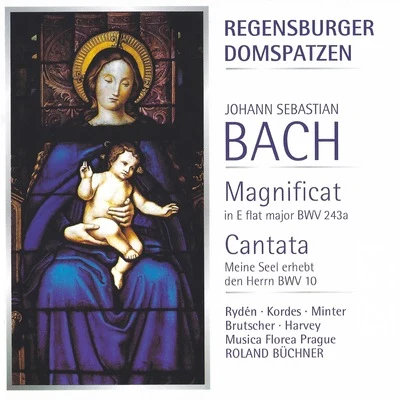 REGENSBURGER DOMSPATZEN

JOHANN SEBASTIAN
BACH

Magnificat
in E flat major BWV 243a

Cantata
Meine Seel erhebt den Herrn BWV 10

Rydén · Kordes · Minter
Brutscher · Harvey
Musica Florea Prague
ROLAND BÜCHNER